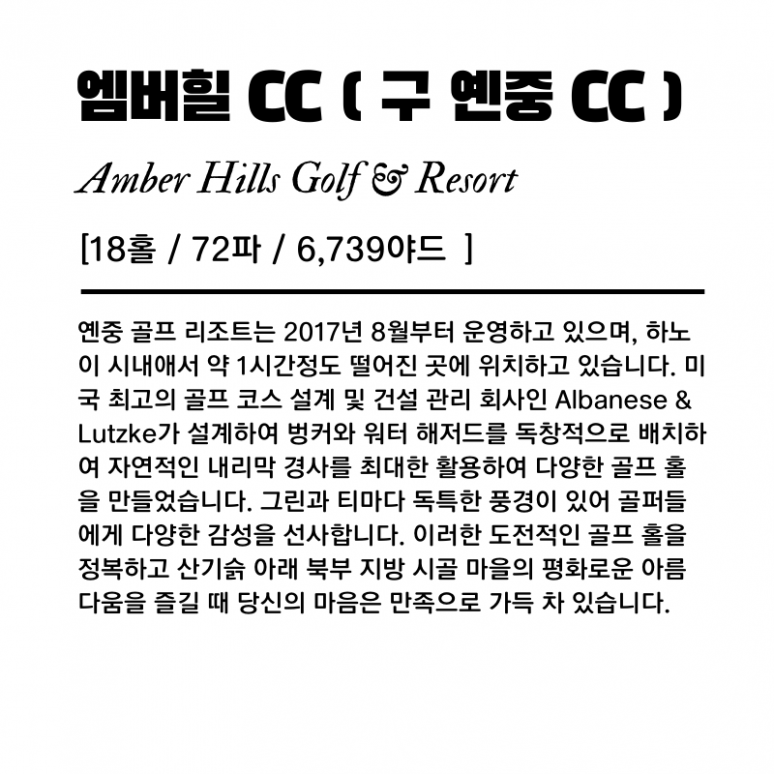 엠버힐 CC ( 구 옌중 CC )

Amber Hills Golf & Resort

[18홀 / 72파 / 6,739야드 ]

옌중 골프 리조트는 2017년 8월부터 운영하고 있으며, 하노이 시내애서 약 1시간정도 떨어진 곳에 위치하고 있습니다. 미국 최고의 골프 코스 설계 및 건설 관리 회사인 Albanese & Lutzke가 설계하여 벙커와 워터 해저드를 독창적으로 배치하여 자연적인 내리막 경사를 최대한 활용하여 다양한 골프 홀을 만들었습니다. 그린과 티마다 독특한 풍경이 있어 골퍼들에게 다양한 감성을 선사합니다. 이러한 도전적인 골프 홀을 정복하고 산기슭 아래 북부 지방 시골 마을의 평화로운 아름다움을 즐길 때 당신의 마음은 만족으로 가득 차 있습니다.